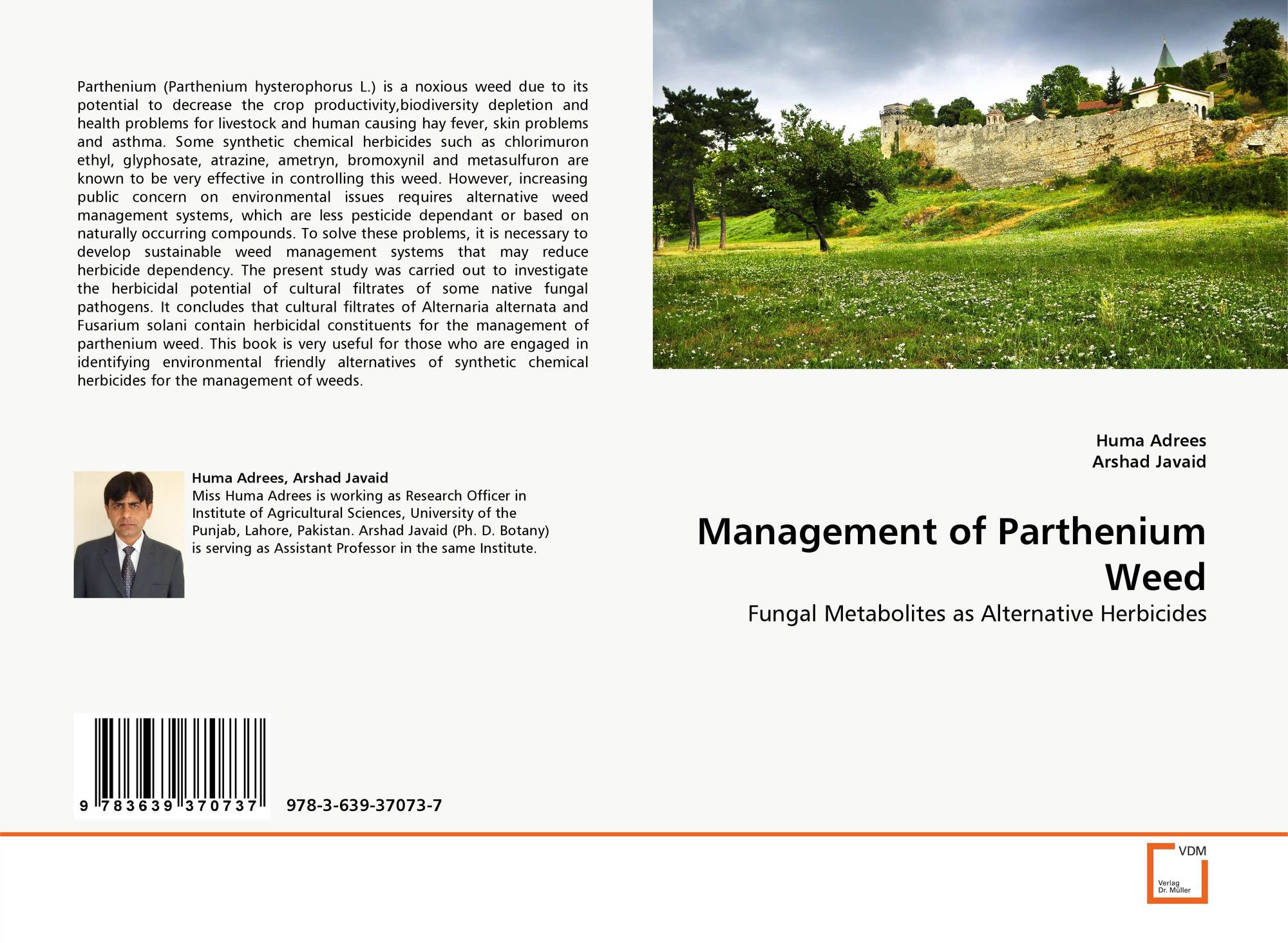 Parthenium (Parthenium hysterophorus L.) is a noxious weed due to its potential to decrease the crop productivity,biodiversity depletion and health problems for livestock and human causing hay fever, skin problems and asthma. Some synthetic chemical herbicides such as chlorimuron ethyl, glyphosate, atrazine, ametryn, bromoxynil and metasulfuron are known to be very effective in controlling this weed. However, increasing public concern on environmental issues requires alternative weed management systems, which are less pesticide dependant or based on naturally occurring compounds. To solve these problems, it is necessary to develop sustainable weed management systems that may reduce herbicide dependency. The present study was carried out to investigate the herbicidal potential of cultural filtrates of some native fungal pathogens. It concludes that cultural filtrates of Alternaria alternata and Fusarium solani contain herbicidal constituents for the management of parthenium weed. This book is very useful for those who are engaged in identifying environmental friendly alternatives of synthetic chemical herbicides for the management of weeds.

Huma Adrees, Arshad Javaid
Miss Huma Adrees is working as Research Officer in Institute of Agricultural Sciences, University of the Punjab, Lahore, Pakistan. Arshad Javaid (Ph. D. Botany) is serving as Assistant Professor in the same Institute.

9 783639 370737

978-3-639-37073-7

Huma Adrees
Arshad Javaid

Management of Parthenium Weed

Fungal Metabolites as Alternative Herbicides

VDM
Verlag
Dr. Müller